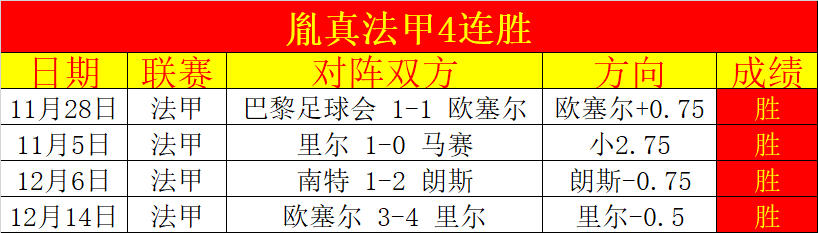 胤真法甲4连胜

| 日期 | 联赛 | 对阵双方 | 方向 | 成绩 |
|---|---|---|---|---|
| 11月28日 | 法甲 | 巴黎足球会 1-1 欧塞尔 | 欧塞尔+0.75 | 胜 |
| 11月5日 | 法甲 | 里尔 1-0 马赛 | 小2.75 | 胜 |
| 12月6日 | 法甲 | 南特 1-2 朗斯 | 朗斯-0.75 | 胜 |
| 12月14日 | 法甲 | 欧塞尔 3-4 里尔 | 里尔-0.5 | 胜 |